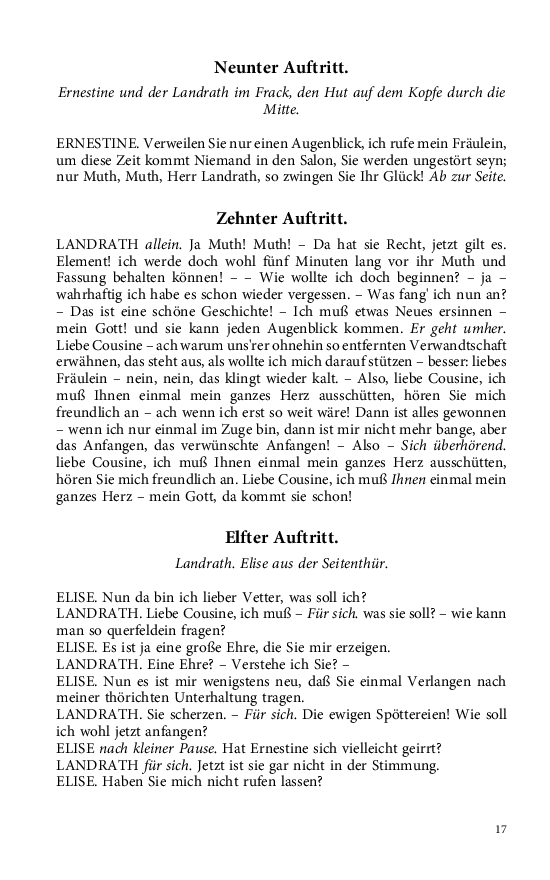 Neunter Auftritt.

Ernestine und der Landrath im Frack, den Hut auf dem Kopfe durch die Mitte.

ERNESTINE. Verweilen Sie nur einen Augenblick, ich rufe mein Fräulein, um diese Zeit kommt Niemand in den Salon, Sie werden ungestört seyn; nur Muth, Muth, Herr Landrath, so zwingen Sie Ihr Glück! Ab zur Seite.

Zehnter Auftritt.

LANDRATH allein. Ja Muth! Muth! – Da hat sie Recht, jetzt gilt es. Element! ich werde doch wohl fünf Minuten lang vor ihr Muth und Fassung behalten können! – – Wie wollte ich doch beginnen? – ja – wahrhaftig ich habe es schon wieder vergessen. – Was fang' ich nun an? – Das ist eine schöne Geschichte! – Ich muß etwas Neues ersinnen – mein Gott! und sie kann jeden Augenblick kommen. Er geht umher. Liebe Cousine – ach warum uns'rer ohnehin so entfernten Verwandtschaft erwähnen, das steht aus, als wollte ich mich darauf stützen – besser: liebes Fräulein – nein, nein, das klingt wieder kalt. – Also, liebe Cousine, ich muß Ihnen einmal mein ganzes Herz ausschütten, hören Sie mich freundlich an – ach wenn ich erst so weit wäre! Dann ist alles gewonnen – wenn ich nur einmal im Zuge bin, dann ist mir nicht mehr bange, aber das Anfangen, das verwünschte Anfangen! – Also – Sich überhörend. liebe Cousine, ich muß Ihnen einmal mein ganzes Herz ausschütten, hören Sie mich freundlich an. Liebe Cousine, ich muß Ihnen einmal mein ganzes Herz – mein Gott, da kommt sie schon!

Elfter Auftritt.

Landrath. Elise aus der Seitenthür.

ELISE. Nun da bin ich lieber Vetter, was soll ich?
LANDRATH. Liebe Cousine, ich muß – Für sich. was sie soll? – wie kann man so querfeldein fragen?
ELISE. Es ist ja eine große Ehre, die Sie mir erzeigen.
LANDRATH. Eine Ehre? – Verstehe ich Sie? –
ELISE. Nun es ist mir wenigstens neu, daß Sie einmal Verlangen nach meiner thörichten Unterhaltung tragen.
LANDRATH. Sie scherzen. – Für sich. Die ewigen Spöttereien! Wie soll ich wohl jetzt anfangen?
ELISE nach kleiner Pause. Hat Ernestine sich vielleicht geirrt?
LANDRATH für sich. Jetzt ist sie gar nicht in der Stimmung.
ELISE. Haben Sie mich nicht rufen lassen?

17